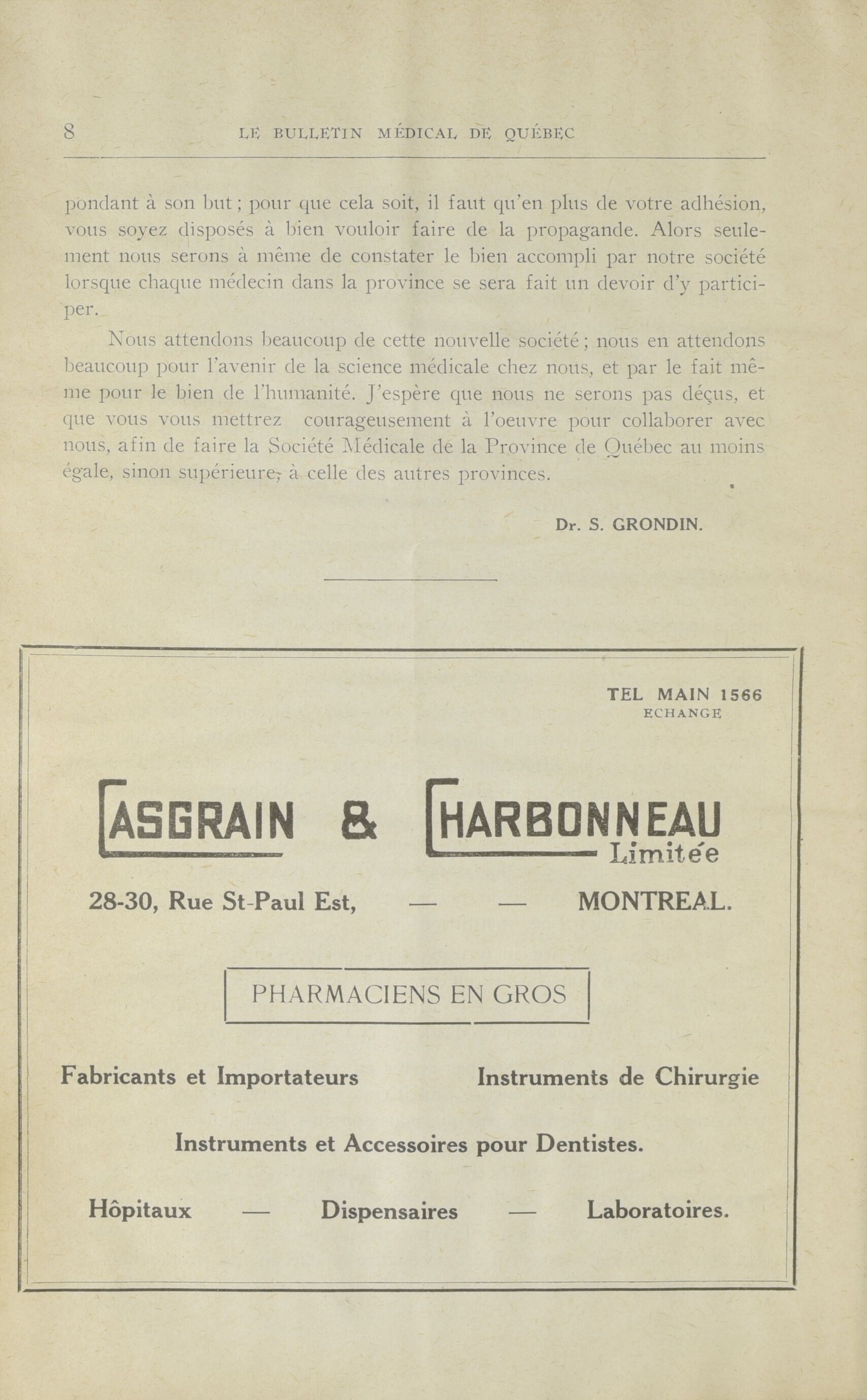 8 LE BULLETIN MÉDICAL DE QUÉBEC

pondant à son but ; pour que cela soit, il faut qu'en plus de votre adhésion, vous soyez disposés à bien vouloir faire de la propagande. Alors seulement nous serons à même de constater le bien accompli par notre société lorsque chaque médecin dans la province se sera fait un devoir d'y participer.

Nous attendons beaucoup de cette nouvelle société ; nous en attendons beaucoup pour l'avenir de la science médicale chez nous, et par le fait même pour le bien de l'humanité. J'espère que nous ne serons pas déçus, et que vous vous mettrez courageusement à l'oeuvre pour collaborer avec nous, afin de faire la Société Médicale de la Province de Québec au moins égale, sinon supérieure, à celle des autres provinces.

Dr. S. GRONDIN.

TEL MAIN 1566
ECHANGE

CASGRAIN & CHARBONNEAU
Limitée

28-30, Rue St-Paul Est, — — MONTREAL.

PHARMACIENS EN GROS

Fabricants et Importateurs Instruments de Chirurgie

Instruments et Accessoires pour Dentistes.

Hôpitaux — Dispensaires — Laboratoires.